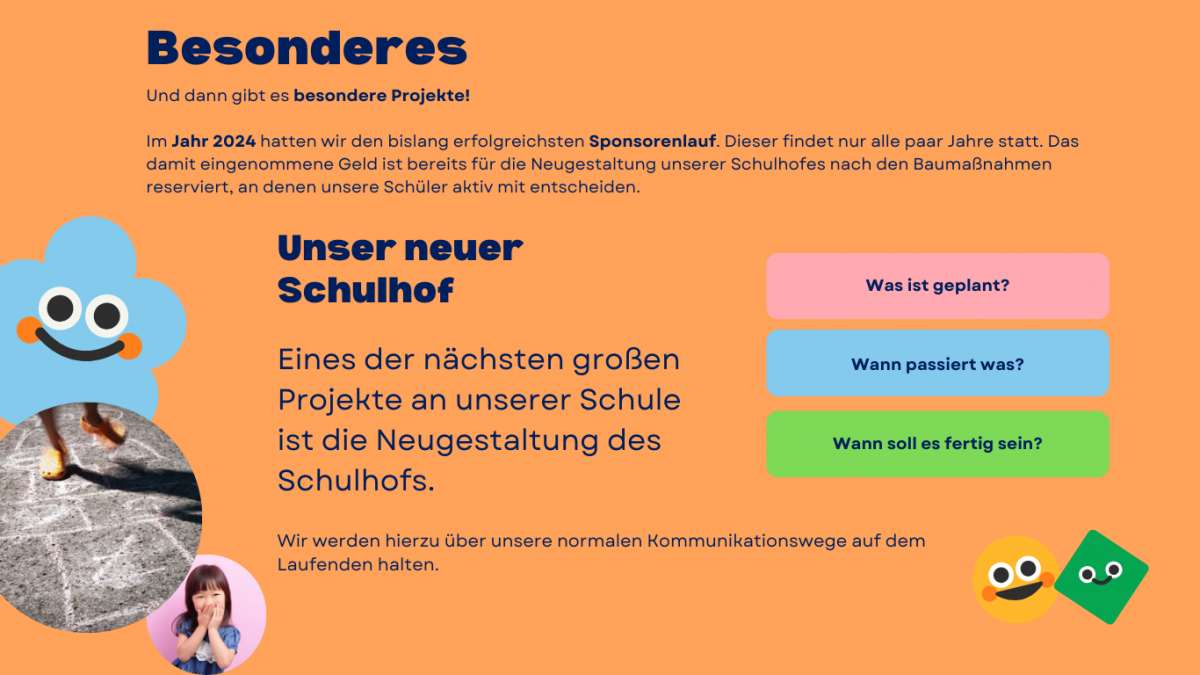 Besonderes

Und dann gibt es besondere Projekte!

Im Jahr 2024 hatten wir den bislang erfolgreichsten Sponsorenlauf. Dieser findet nur alle paar Jahre statt. Das damit eingenommene Geld ist bereits für die Neugestaltung unserer Schulhofes nach den Baumaßnahmen reserviert, an denen unsere Schüler aktiv mit entscheiden.

Unser neuer Schulhof

Eines der nächsten großen Projekte an unserer Schule ist die Neugestaltung des Schulhofs.

Wir werden hierzu über unsere normalen Kommunikationswege auf dem Laufenden halten.

Was ist geplant?

Wann passiert was?

Wann soll es fertig sein?